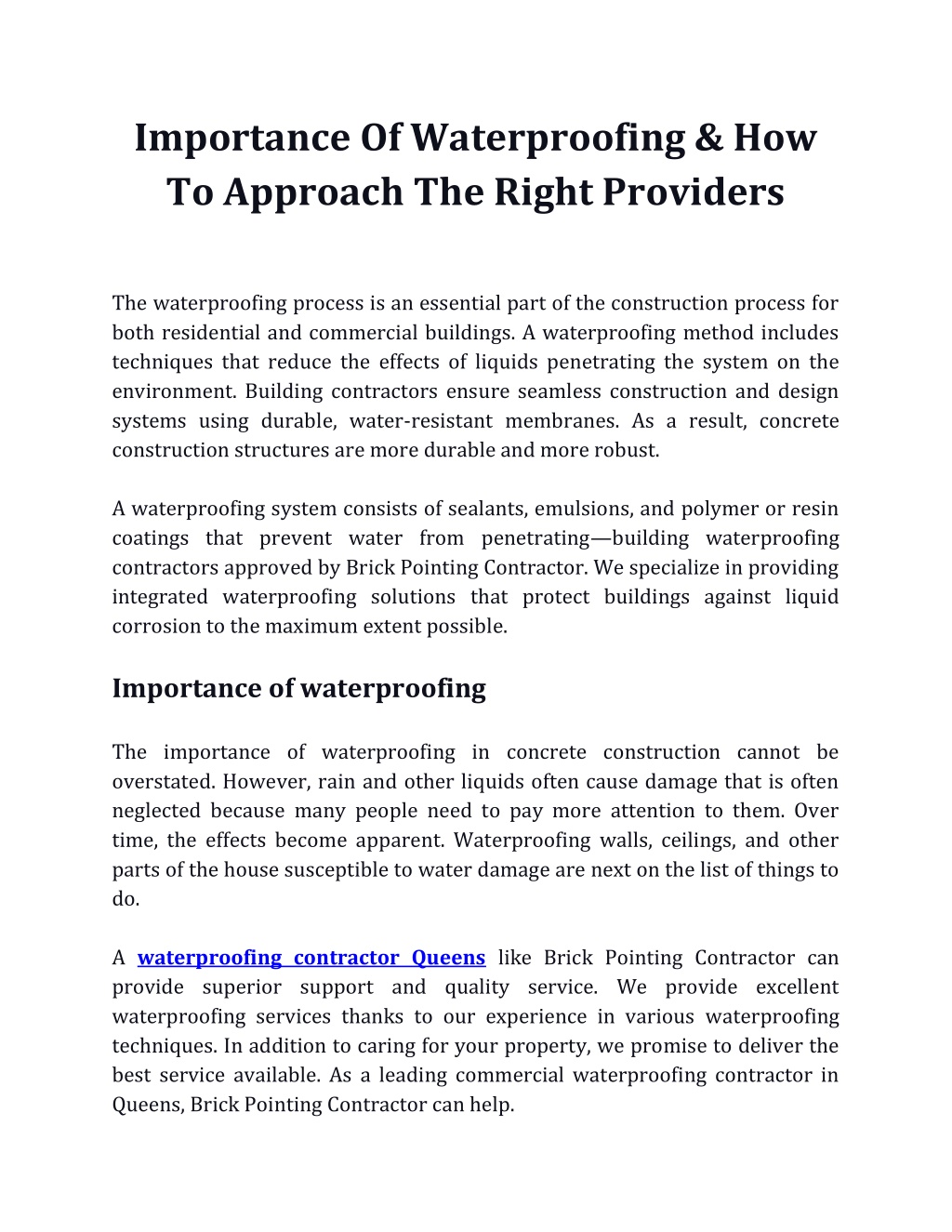 Importance Of Waterproofing & How To Approach The Right Providers

The waterproofing process is an essential part of the construction process for both residential and commercial buildings. A waterproofing method includes techniques that reduce the effects of liquids penetrating the system on the environment. Building contractors ensure seamless construction and design systems using durable, water-resistant membranes. As a result, concrete construction structures are more durable and more robust.

A waterproofing system consists of sealants, emulsions, and polymer or resin coatings that prevent water from penetrating—building waterproofing contractors approved by Brick Pointing Contractor. We specialize in providing integrated waterproofing solutions that protect buildings against liquid corrosion to the maximum extent possible.

Importance of waterproofing

The importance of waterproofing in concrete construction cannot be overstated. However, rain and other liquids often cause damage that is often neglected because many people need to pay more attention to them. Over time, the effects become apparent. Waterproofing walls, ceilings, and other parts of the house susceptible to water damage are next on the list of things to do.

A waterproofing contractor Queens like Brick Pointing Contractor can provide superior support and quality service. We provide excellent waterproofing services thanks to our experience in various waterproofing techniques. In addition to caring for your property, we promise to deliver the best service available. As a leading commercial waterproofing contractor in Queens, Brick Pointing Contractor can help.